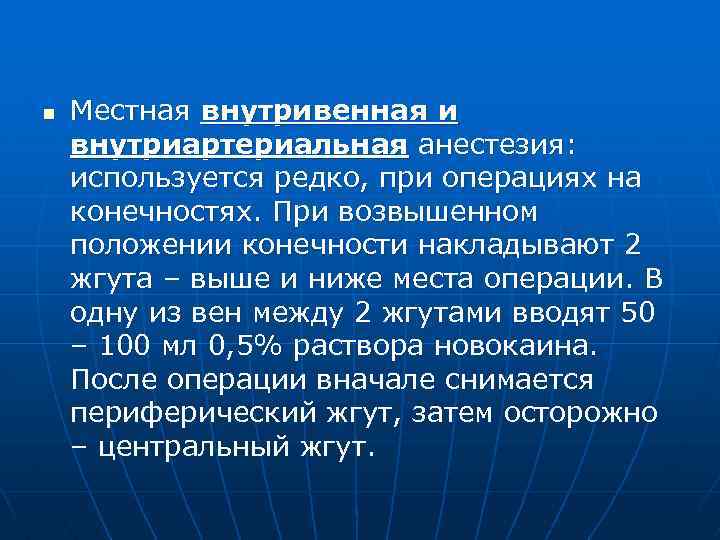 Местная внутривенная и внутриартериальная анестезия: используется редко, при операциях на конечностях. При возвышенном положении конечности накладывают 2 жгута – выше и ниже места операции. В одну из вен между 2 жгутами вводят 50 – 100 мл 0,5% раствора новокаина. После операции вначале снимается периферический жгут, затем осторожно – центральный жгут.